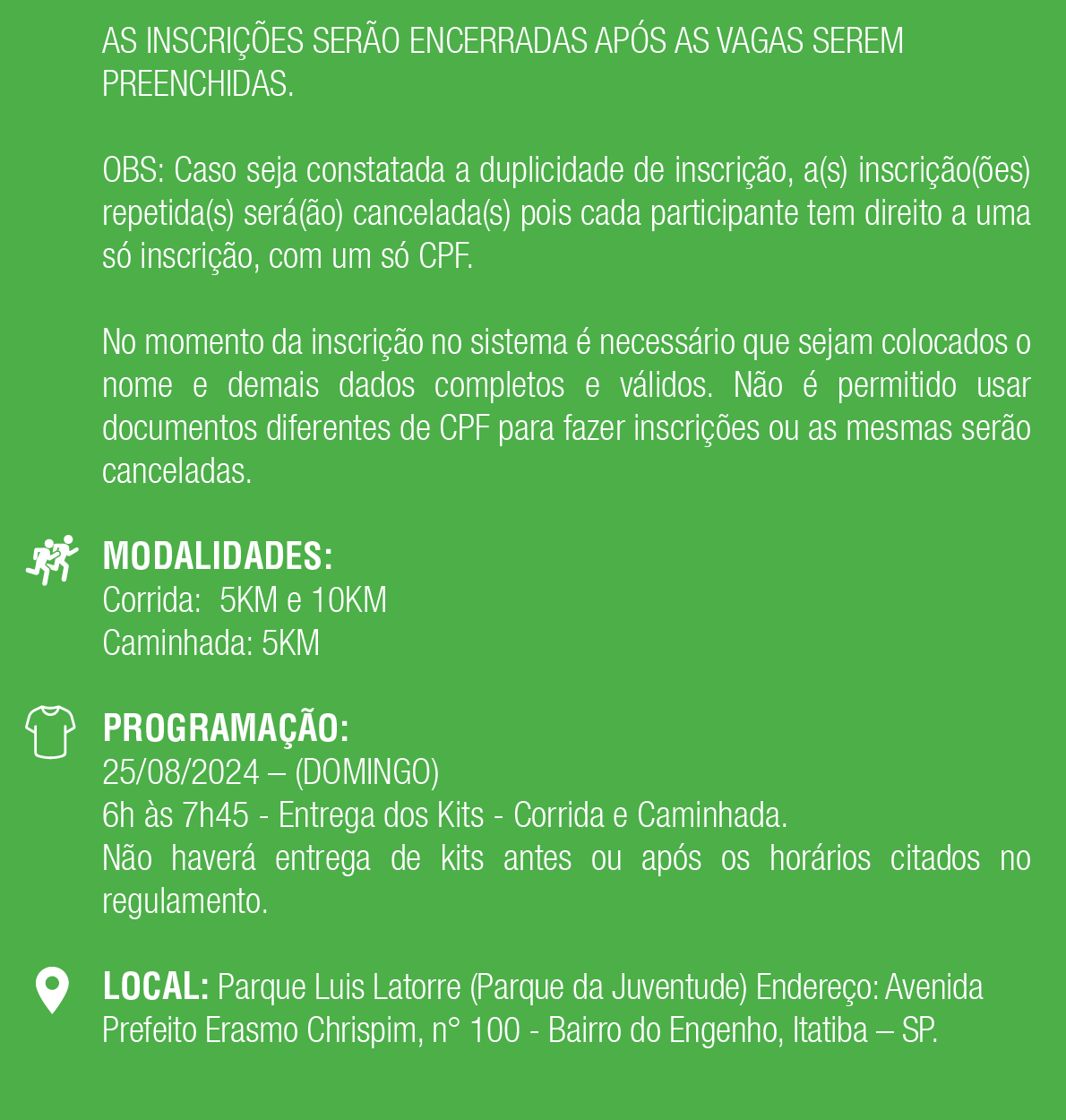 AS INSCRIÇÕES SERÃO ENCERRADAS APÓS AS VAGAS SEREM PREENCHIDAS.

OBS: Caso seja constatada a duplicidade de inscrição, a(s) inscrição(ões) repetida(s) será(ão) cancelada(s) pois cada participante tem direito a uma só inscrição, com um só CPF.

No momento da inscrição no sistema é necessário que sejam colocados o nome e demais dados completos e válidos. Não é permitido usar documentos diferentes de CPF para fazer inscrições ou as mesmas serão canceladas.

MODALIDADES:
Corrida: 5KM e 10KM
Caminhada: 5KM

PROGRAMAÇÃO:
25/08/2024 – (DOMINGO)
6h às 7h45 - Entrega dos Kits - Corrida e Caminhada.
Não haverá entrega de kits antes ou após os horários citados no regulamento.

LOCAL: Parque Luis Latorre (Parque da Juventude) Endereço: Avenida Prefeito Erasmo Chrispim, n° 100 - Bairro do Engenho, Itatiba – SP.